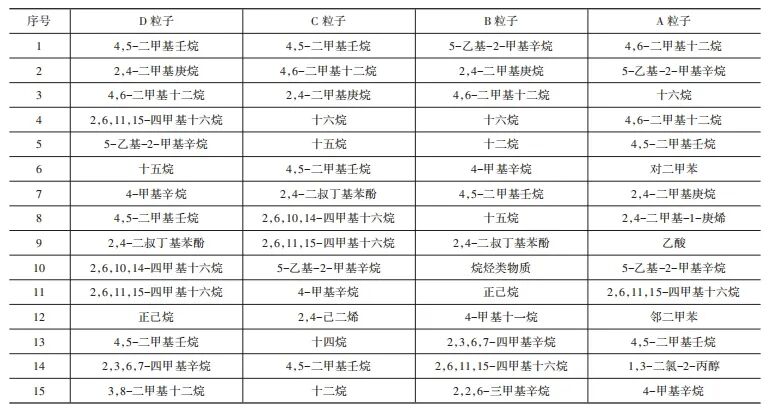 | 序号 | D 粒子 | C 粒子 | B 粒子 | A 粒子 |
|---|---|---|---|---|
| 1 | 4,5-二甲基壬烷 | 4,5-二甲基壬烷 | 5-乙基-2-甲基辛烷 | 4,6-二甲基十二烷 |
| 2 | 2,4-二甲基庚烷 | 4,6-二甲基十二烷 | 2,4-二甲基庚烷 | 5-乙基-2-甲基辛烷 |
| 3 | 4,6-二甲基十二烷 | 2,4-二甲基庚烷 | 4,6-二甲基十二烷 | 十六烷 |
| 4 | 2,6,11,15-四甲基十六烷 | 十六烷 | 十六烷 | 4,6-二甲基十二烷 |
| 5 | 5-乙基-2-甲基辛烷 | 十五烷 | 十二烷 | 4,5-二甲基壬烷 |
| 6 | 十五烷 | 4,5-二甲基壬烷 | 4-甲基辛烷 | 对二甲苯 |
| 7 | 4-甲基辛烷 | 2,4-二叔丁基苯酚 | 4,5-二甲基壬烷 | 2,4-二甲基庚烷 |
| 8 | 4,5-二甲基壬烷 | 2,6,10,14-四甲基十六烷 | 十五烷 | 2,4-二甲基-1-庚烯 |
| 9 | 2,4-二叔丁基苯酚 | 2,6,11,15-四甲基十六烷 | 2,4-二叔丁基苯酚 | 乙酸 |
| 10 | 2,6,10,14-四甲基十六烷 | 5-乙基-2-甲基辛烷 | 烷烃类物质 | 5-乙基-2-甲基辛烷 |
| 11 | 2,6,11,15-四甲基十六烷 | 4-甲基辛烷 | 正己烷 | 2,6,11,15-四甲基十六烷 |
| 12 | 正己烷 | 2,4-己二烯 | 4-甲基十一烷 | 邻二甲苯 |
| 13 | 4,5-二甲基壬烷 | 十四烷 | 2,3,6,7-四甲基辛烷 | 4,5-二甲基壬烷 |
| 14 | 2,3,6,7-四甲基辛烷 | 4,5-二甲基壬烷 | 2,6,11,15-四甲基十六烷 | 1,3-二氯-2-丙醇 |
| 15 | 3,8-二甲基十二烷 | 十二烷 | 2,2,6-三甲基辛烷 | 4-甲基辛烷 |